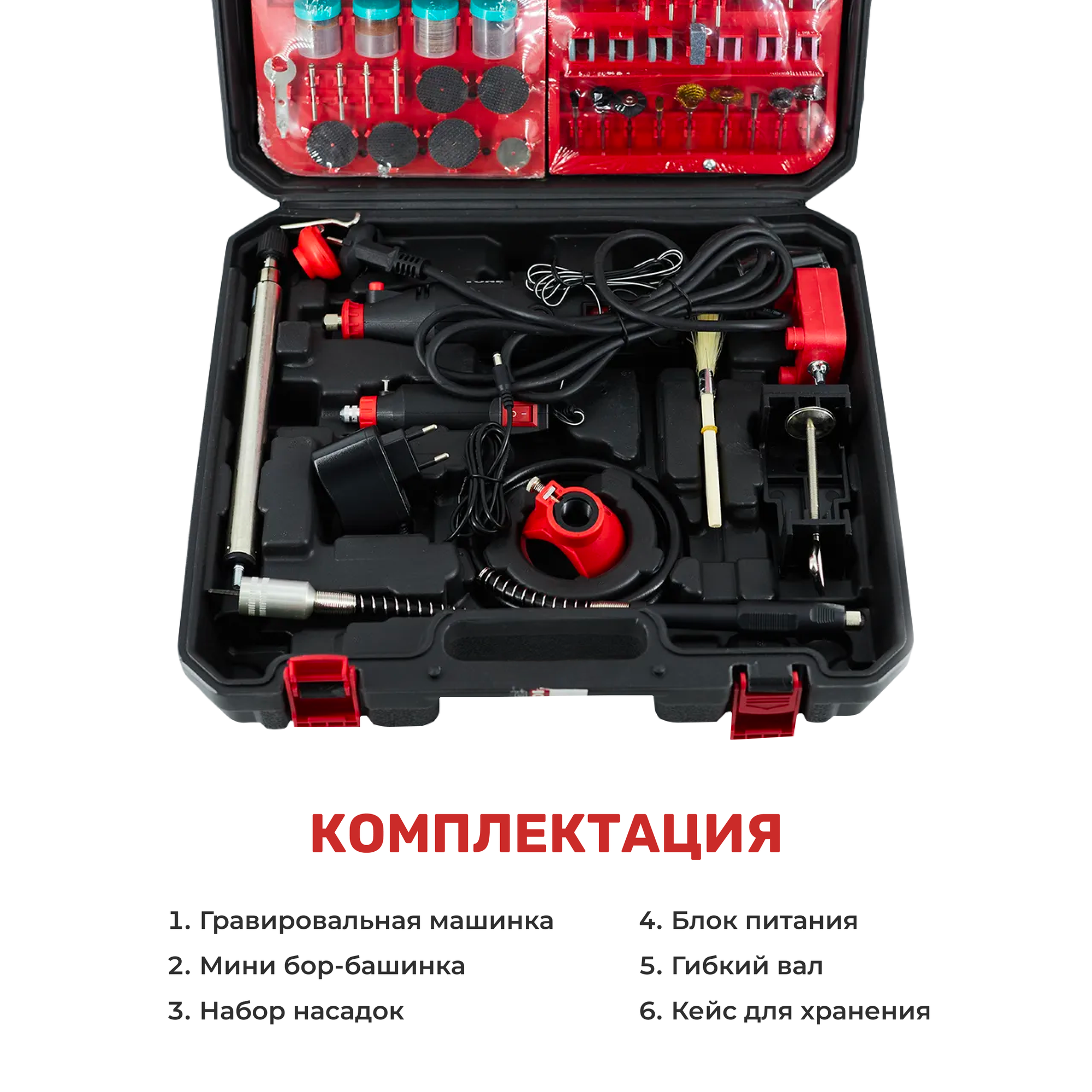 КОМПЛЕКТАЦИЯ

1. Гравировальная машинка

2. Мини бор-башинка

3. Набор насадок

4. Блок питания

5. Гибкий вал

6. Кейс для хранения